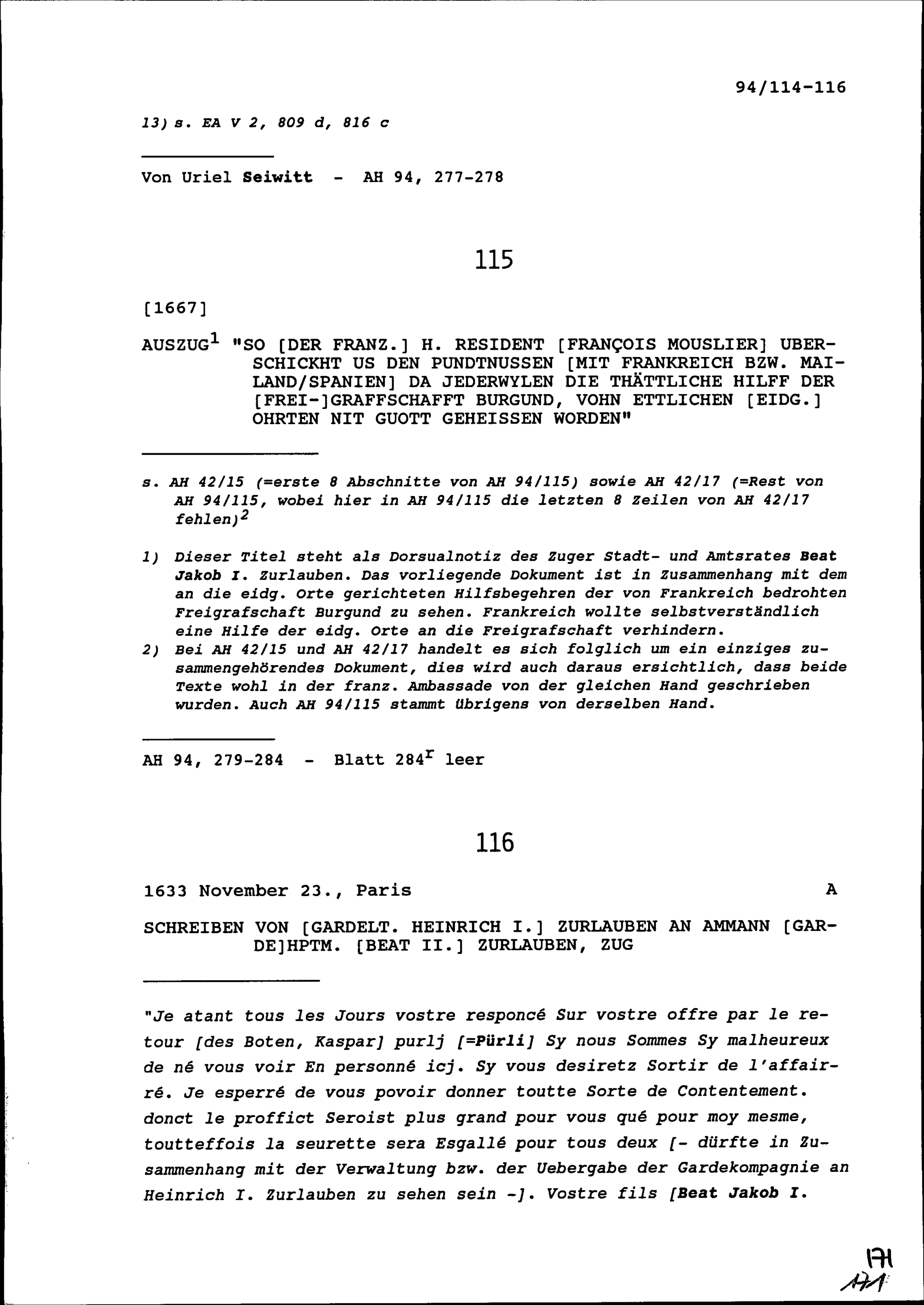 94/114-116

13) s. EA V 2, 809 d, 816 c

Von Uriel Seiwitt - AH 94, 277-278

115

[1667]

AUSZUG$^1$ "SO [DER FRANZ.] H. RESIDENT [FRANÇOIS MOUSLIER] UBERSCHICKHT US DEN PUNDTNUSSEN [MIT FRANKREICH BZW. MAILAND/SPANIEN] DA JEDERWYLEN DIE THÄTTLICHE HILFF DER [FREI-]GRAFFSCHAFFT BURGUND, VOHN ETTLICHEN [EIDG.] OHRTEN NIT GUOTT GEHEISSEN WORDEN"

s. AH 42/15 (=erste 8 Abschnitte von AH 94/115) sowie AH 42/17 (=Rest von AH 94/115, wobei hier in AH 94/115 die letzten 8 Zeilen von AH 42/17 fehlen)$^2$

1) Dieser Titel steht als Dorsualnotiz des Zuger Stadt- und Amtsrates Beat Jakob I. Zurlauben. Das vorliegende Dokument ist in Zusammenhang mit dem an die eidg. Orte gerichteten Hilfsbegehren der von Frankreich bedrohten Freigrafschaft Burgund zu sehen. Frankreich wollte selbstverständlich eine Hilfe der eidg. Orte an die Freigrafschaft verhindern.
2) Bei AH 42/15 und AH 42/17 handelt es sich folglich um ein einziges zusammengehörendes Dokument, dies wird auch daraus ersichtlich, dass beide Texte wohl in der franz. Ambassade von der gleichen Hand geschrieben wurden. Auch AH 94/115 stammt übrigens von derselben Hand.

AH 94, 279-284 - Blatt 284$^r$ leer

116

1633 November 23., Paris A

SCHREIBEN VON [GARDELT. HEINRICH I.] ZURLAUBEN AN AMMANN [GARDE]HPTM. [BEAT II.] ZURLAUBEN, ZUG

"Je atant tous les Jours vostre responcé Sur vostre offre par le retour [des Boten, Kaspar] purlj [=Pürli] Sy nous Sommes Sy malheureux de né vous voir En personné icj. Sy vous desiretz Sortir de l'affairré. Je esperré de vous povoir donner toutte Sorte de Contentement. donct le proffict Seroist plus grand pour vous qué pour moy mesme, toutteffois la seurette sera Esgallé pour tous deux [- dürfte in Zusammenhang mit der Verwaltung bzw. der Uebergabe der Gardekompagnie an Heinrich I. Zurlauben zu sehen sein -]. Vostre fils [Beat Jakob I.

171
171